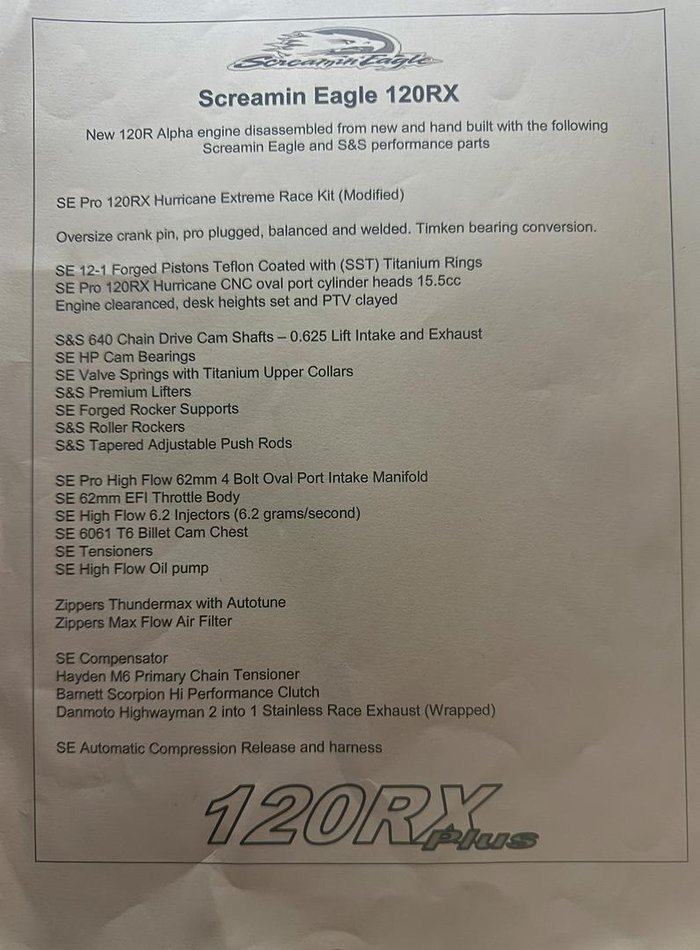 Screamin Eagle

Screamin Eagle 120RX

New 120R Alpha engine disassembled from new and hand built with the following Screamin Eagle and S&S performance parts

SE Pro 120RX Hurricane Extreme Race Kit (Modified)

Oversize crank pin, pro plugged, balanced and welded. Timken bearing conversion.

SE 12-1 Forged Pistons Teflon Coated with (SST) Titanium Rings
SE Pro 120RX Hurricane CNC oval port cylinder heads 15.5cc
Engine clearanced, desk heights set and PTV clayed

S&S 640 Chain Drive Cam Shafts – 0.625 Lift Intake and Exhaust
SE HP Cam Bearings
SE Valve Springs with Titanium Upper Collars
S&S Premium Lifters
SE Forged Rocker Supports
S&S Roller Rockers
S&S Tapered Adjustable Push Rods

SE Pro High Flow 62mm 4 Bolt Oval Port Intake Manifold
SE 62mm EFI Throttle Body
SE High Flow 6.2 Injectors (6.2 grams/second)
SE 6061 T6 Billet Cam Chest
SE Tensioners
SE High Flow Oil pump

Zippers Thundermax with Autotune
Zippers Max Flow Air Filter

SE Compensator
Hayden M6 Primary Chain Tensioner
Barnett Scorpion Hi Performance Clutch
Danmoto Highwayman 2 into 1 Stainless Race Exhaust (Wrapped)

SE Automatic Compression Release and harness

120RX plus